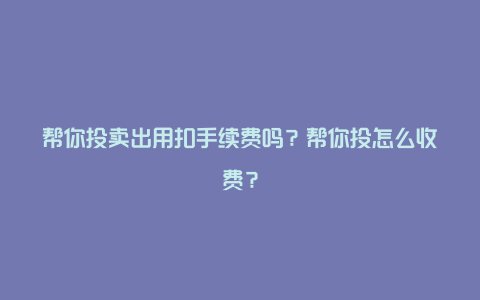 帮你投卖出用扣手续费吗？帮你投怎么收费？